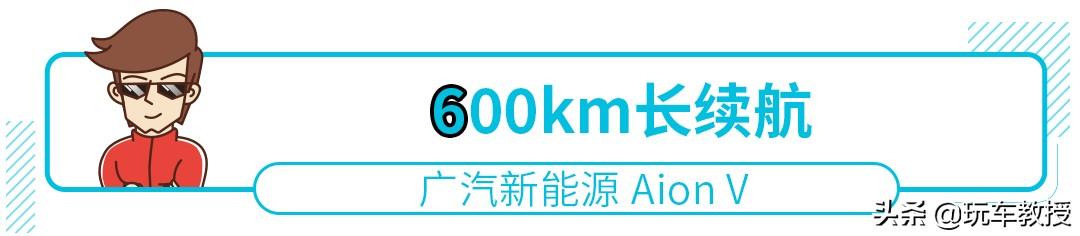 600km长续航

广汽新能源 Aion V

头条 @玩车教授